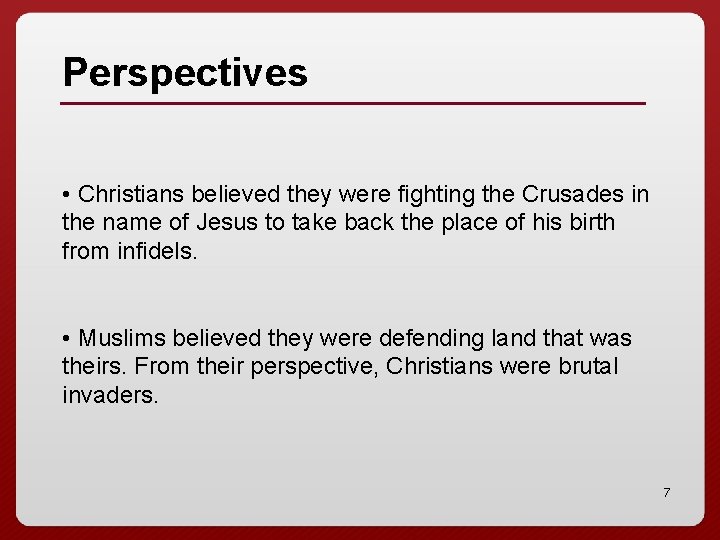 Perspectives

• Christians believed they were fighting the Crusades in the name of Jesus to take back the place of his birth from infidels.

• Muslims believed they were defending land that was theirs. From their perspective, Christians were brutal invaders.

7